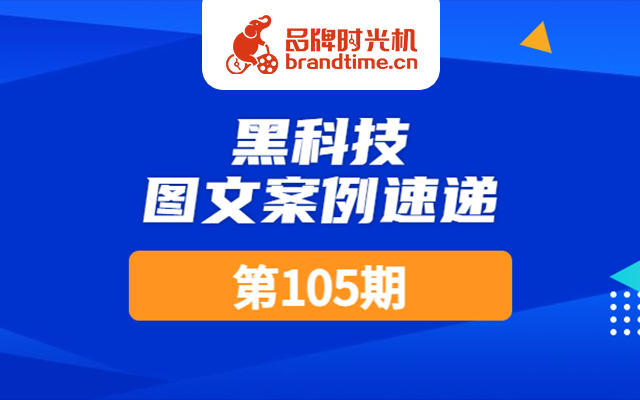 品牌时光机
brandtime.cn

黑科技
图文案例速递

第105期